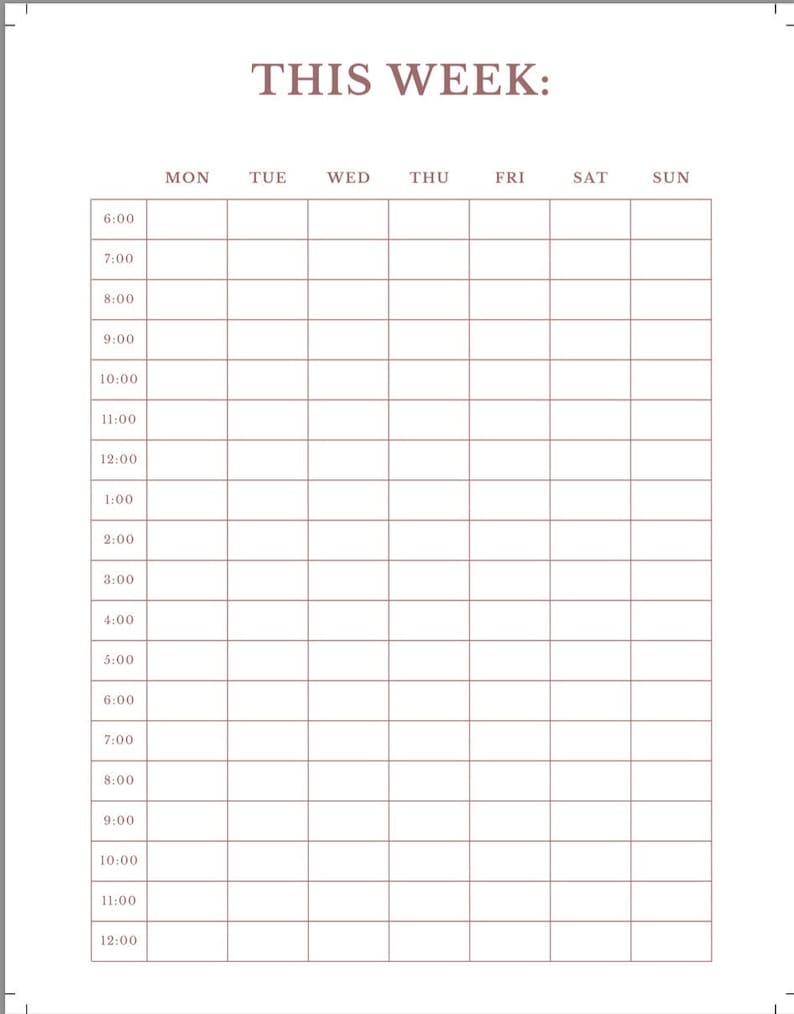 THIS WEEK:

| | MON | TUE | WED | THU | FRI | SAT | SUN |
|---|---|---|---|---|---|---|---|
| 6:00 | | | | | | | |
| 7:00 | | | | | | | |
| 8:00 | | | | | | | |
| 9:00 | | | | | | | |
| 10:00 | | | | | | | |
| 11:00 | | | | | | | |
| 12:00 | | | | | | | |
| 1:00 | | | | | | | |
| 2:00 | | | | | | | |
| 3:00 | | | | | | | |
| 4:00 | | | | | | | |
| 5:00 | | | | | | | |
| 6:00 | | | | | | | |
| 7:00 | | | | | | | |
| 8:00 | | | | | | | |
| 9:00 | | | | | | | |
| 10:00 | | | | | | | |
| 11:00 | | | | | | | |
| 12:00 | | | | | | | |